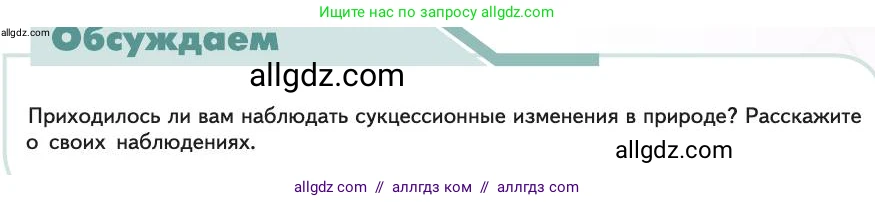 Ищите нас по запросу allgdz.com

allgdz.com

Обсуждаем

allgdz.com

Приходилось ли вам наблюдать сукцессионные изменения в природе? Расскажите о своих наблюдениях.

allgdz.com

allgdz com // аллгдз ком // аллгдз com